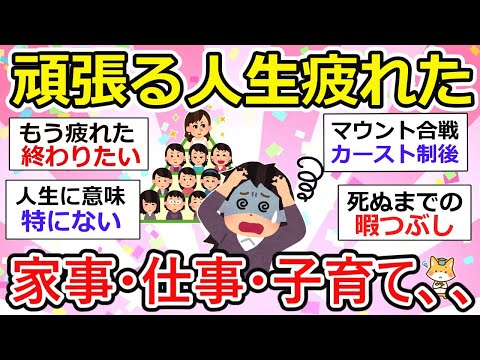 頑張る人生疲れた

もう疲れた
終わりたい

人生に意味
特にない

マウント合戦
カースト制後

死ぬまでの
暇つぶし

家事・仕事・子育て、、